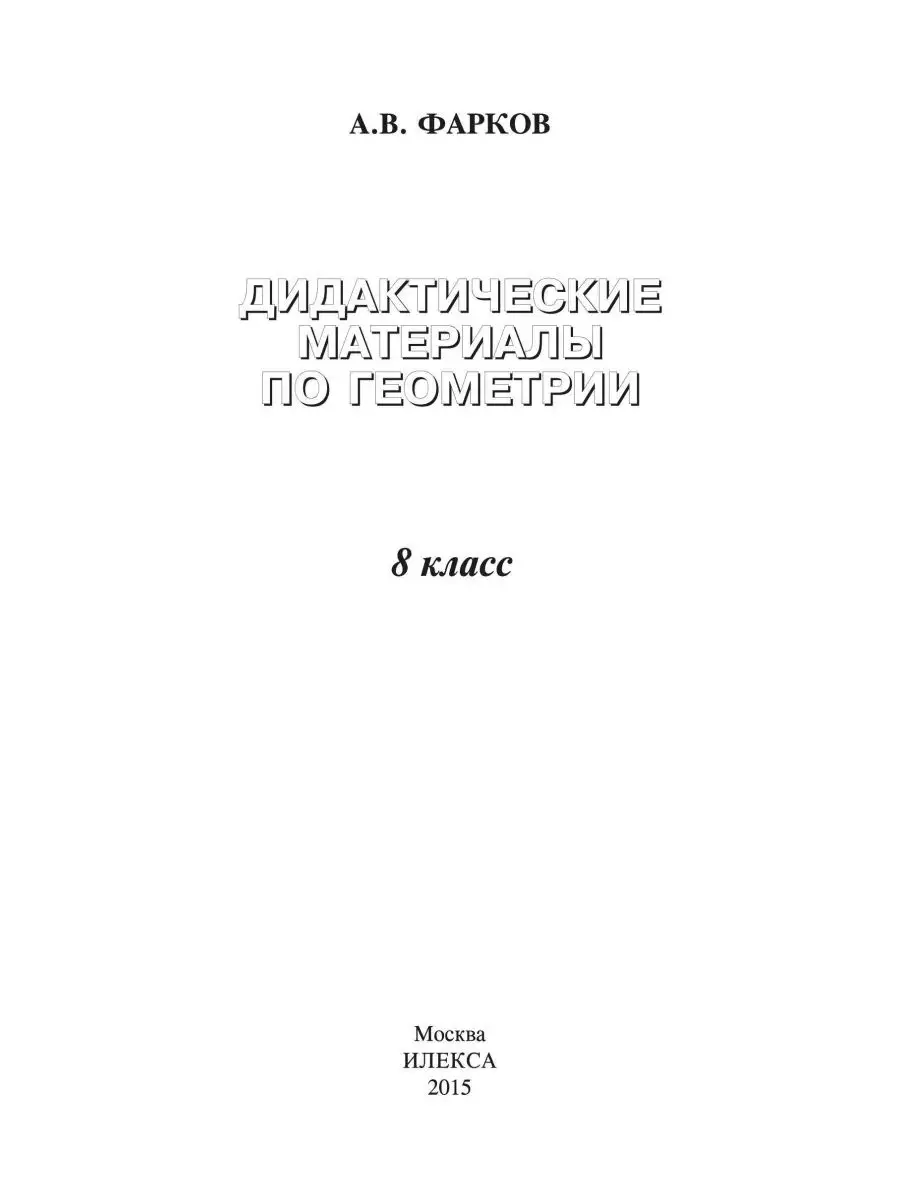 А.В. ФАРКОВ

ДИДАКТИЧЕСКИЕ МАТЕРИАЛЫ ПО ГЕОМЕТРИИ

8 класс

Москва
ИЛЕКСА
2015